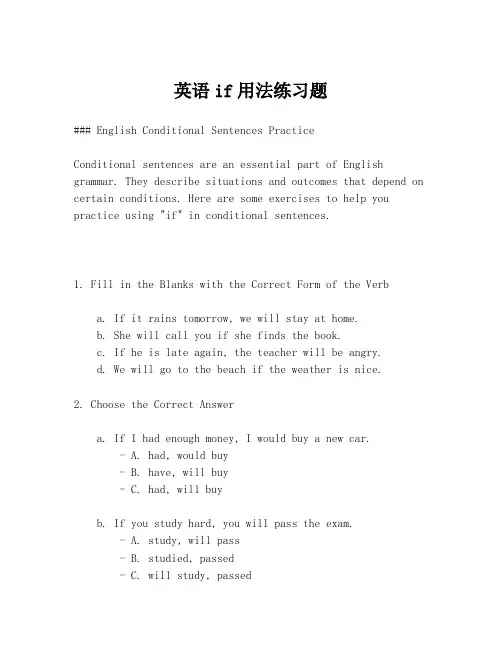 英语 if 用法练习题

### English Conditional Sentences Practice

Conditional sentences are an essential part of English grammar. They describe situations and outcomes that depend on certain conditions. Here are some exercises to help you practice using "if" in conditional sentences.

1. Fill in the Blanks with the Correct Form of the Verb

a. If it rains tomorrow, we will stay at home.
b. She will call you if she finds the book.
c. If he is late again, the teacher will be angry.
d. We will go to the beach if the weather is nice.

2. Choose the Correct Answer

a. If I had enough money, I would buy a new car.
- A. had, would buy
- B. have, will buy
- C. had, will buy

b. If you study hard, you will pass the exam.
- A. study, will pass
- B. studied, passed
- C. will study, passed